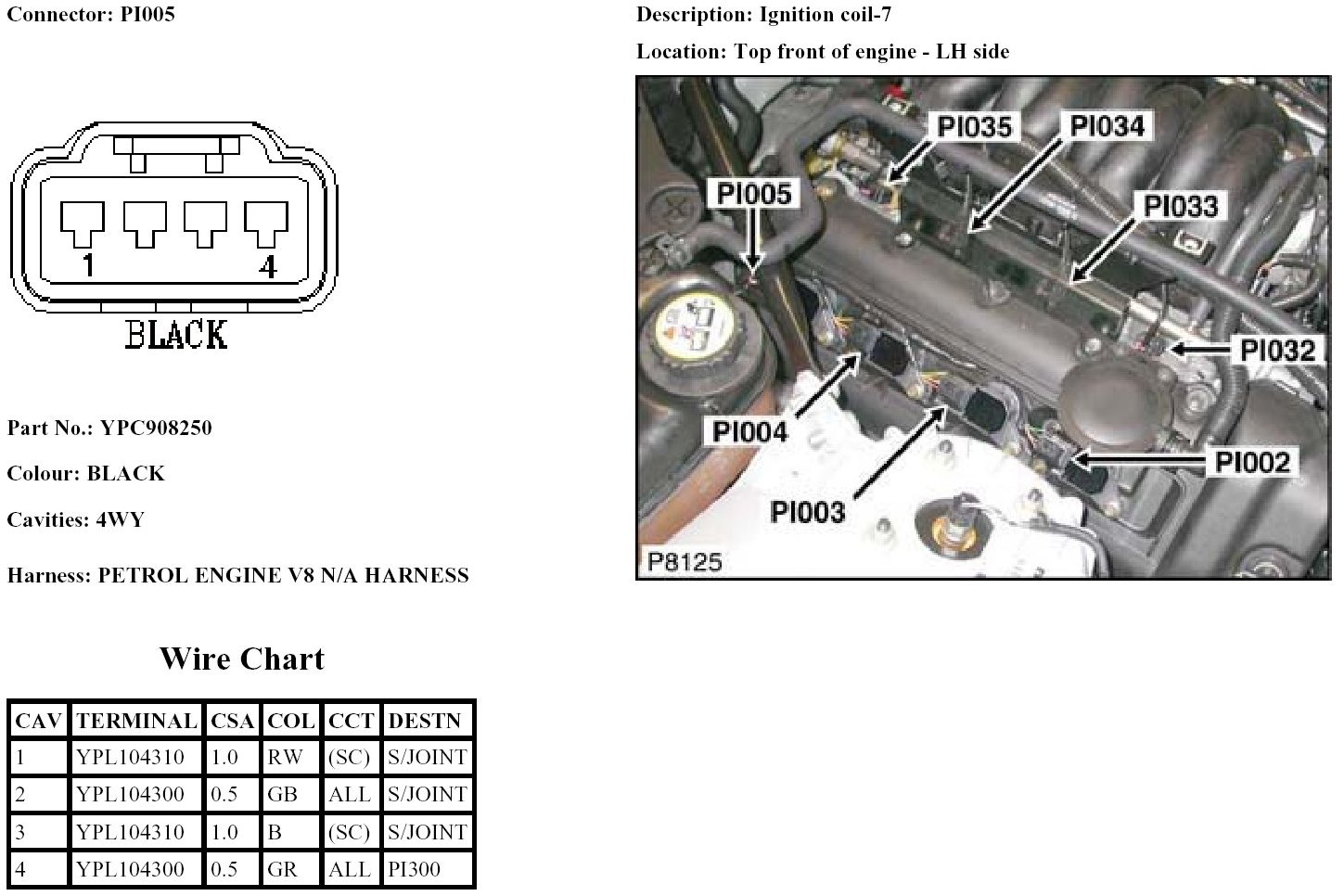 Connector: PI005

1
4
BLACK

Part No.: YPC908250

Colour: BLACK

Cavities: 4WY

Harness: PETROL ENGINE V8 N/A HARNESS

Wire Chart

| CAV | TERMINAL | CSA | COL | CCT | DESTN |
|---|---|---|---|---|---|
| 1 | YPL104310 | 1.0 | RW | (SC) | S/JOINT |
| 2 | YPL104300 | 0.5 | GB | ALL | S/JOINT |
| 3 | YPL104310 | 1.0 | B | (SC) | S/JOINT |
| 4 | YPL104300 | 0.5 | GR | ALL | PI300 |

Description: Ignition coil-7

Location: Top front of engine - LH side

PI035
PI034
PI005
PI033
PI032
PI004
PI002
PI003
P8125